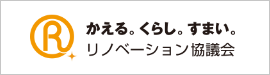 R

かえる。くらし。すまい。
リノベーション協議会